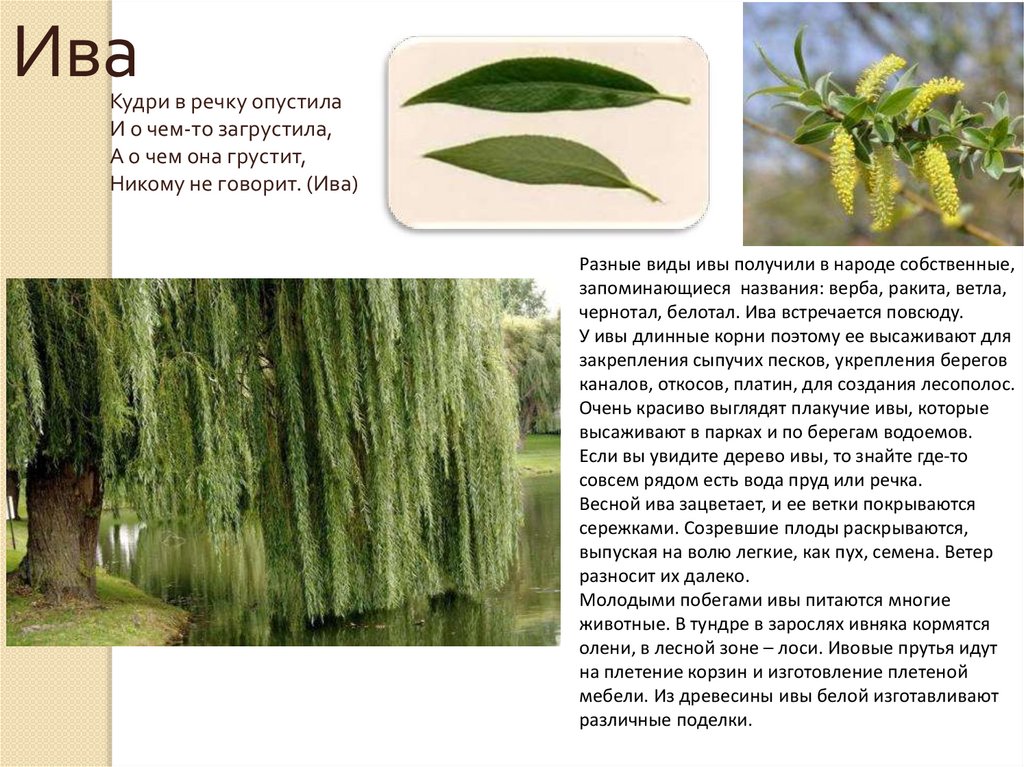 Ива

Кудри в речку опустила
И о чем-то загрустила,
А о чем она грустит,
Никому не говорит. (Ива)

Разные виды ивы получили в народе собственные, запоминающиеся названия: верба, ракита, ветла, чернотал, белотал. Ива встречается повсюду.
У ивы длинные корни поэтому ее высаживают для закрепления сыпучих песков, укрепления берегов каналов, откосов, платин, для создания лесополос.
Очень красиво выглядят плакучие ивы, которые высаживают в парках и по берегам водоемов.
Если вы увидите дерево ивы, то знайте где-то совсем рядом есть вода пруд или речка.
Весной ива зацветает, и ее ветки покрываются сережками. Созревшие плоды раскрываются, выпуская на волю легкие, как пух, семена. Ветер разносит их далеко.
Молодыми побегами ивы питаются многие животные. В тундре в зарослях ивняка кормятся олени, в лесной зоне – лоси. Ивовые прутья идут на плетение корзин и изготовление плетеной мебели. Из древесины ивы белой изготавливают различные поделки.